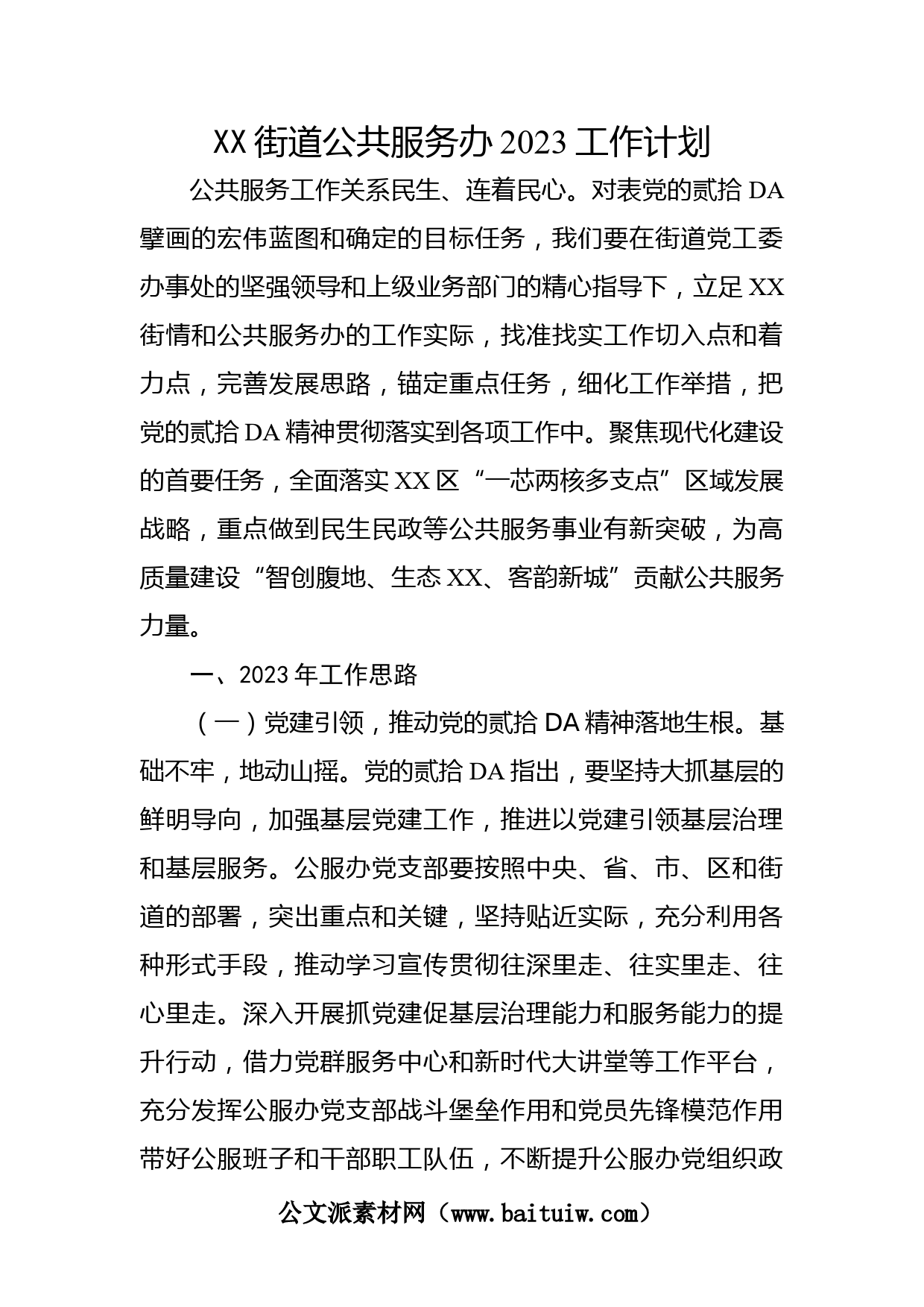 XX街道公共服务办2023工作计划

公共服务工作关系民生、连着民心。对表党的贰拾DA擘画的宏伟蓝图和确定的目标任务，我们要在街道党工委办事处的坚强领导和上级业务部门的精心指导下，立足XX街情和公共服务办的工作实际，找准找实工作切入点和着力点，完善发展思路，锚定重点任务，细化工作举措，把党的贰拾DA精神贯彻落实到各项工作中。聚焦现代化建设的首要任务，全面落实XX区“一芯两核多支点”区域发展战略，重点做到民生民政等公共服务事业有新突破，为高质量建设“智创腹地、生态XX、客韵新城”贡献公共服务力量。

一、2023年工作思路

（一）党建引领，推动党的贰拾DA精神落地生根。基础不牢，地动山摇。党的贰拾DA指出，要坚持大抓基层的鲜明导向，加强基层党建工作，推进以党建引领基层治理和基层服务。公服办党支部要按照中央、省、市、区和街道的部署，突出重点和关键，坚持贴近实际，充分利用各种形式手段，推动学习宣传贯彻往深里走、往实里走、往心里走。深入开展抓党建促基层治理能力和服务能力的提升行动，借力党群服务中心和新时代大讲堂等工作平台，充分发挥公服办党支部战斗堡垒作用和党员先锋模范作用带好公服班子和干部职工队伍，不断提升公服办党组织政

公文派素材网（www.baituiw.com）